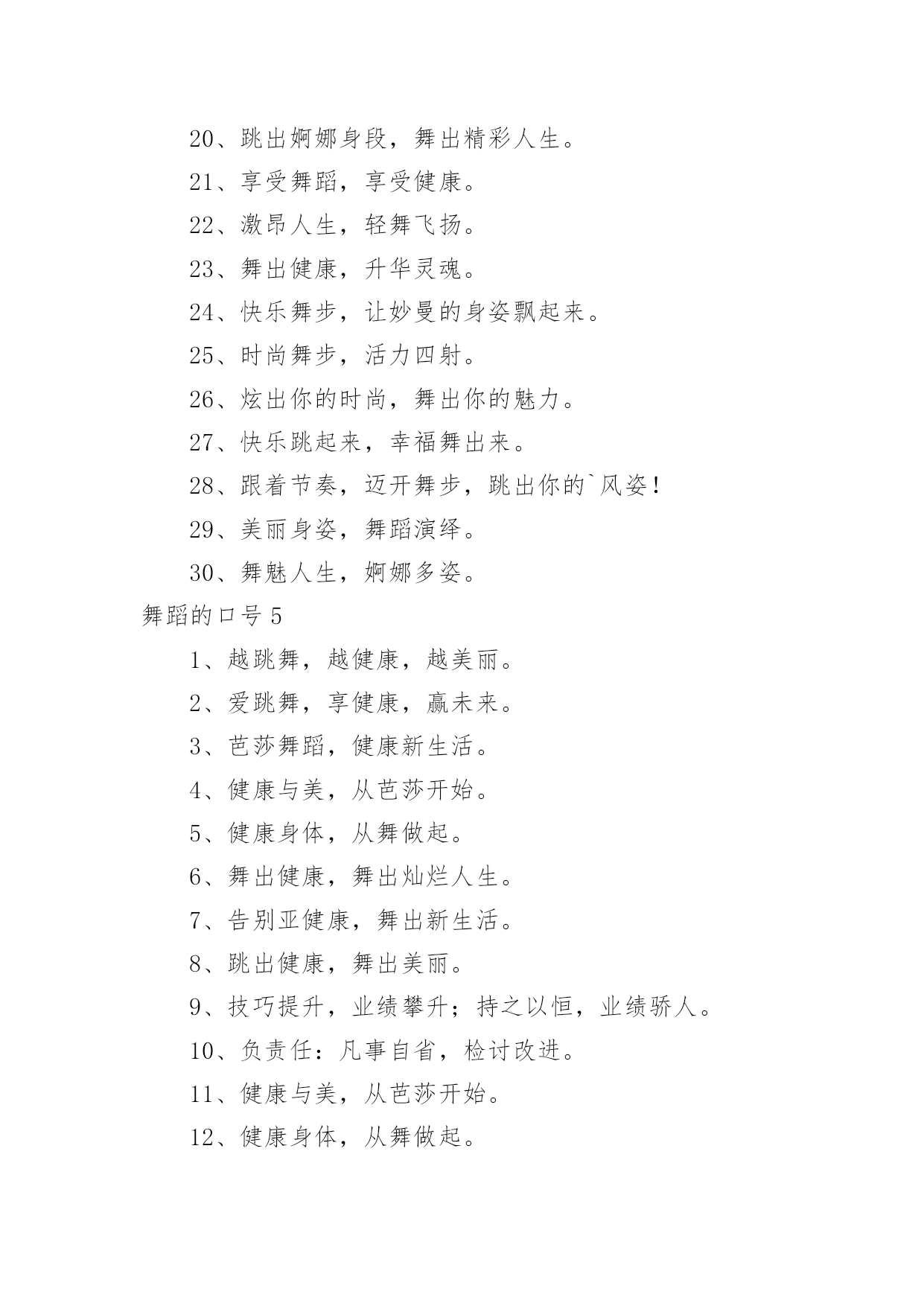 20、跳出婀娜身段，舞出精彩人生。

21、享受舞蹈，享受健康。

22、激昂人生，轻舞飞扬。

23、舞出健康，升华灵魂。

24、快乐舞步，让妙曼的身姿飘起来。

25、时尚舞步，活力四射。

26、炫出你的时尚，舞出你的魅力。

27、快乐跳起来，幸福舞出来。

28、跟着节奏，迈开舞步，跳出你的`风姿！

29、美丽身姿，舞蹈演绎。

30、舞魅人生，婀娜多姿。

舞蹈的口号 5

1、越跳舞，越健康，越美丽。

2、爱跳舞，享健康，赢未来。

3、芭莎舞蹈，健康新生活。

4、健康与美，从芭莎开始。

5、健康身体，从舞做起。

6、舞出健康，舞出灿烂人生。

7、告别亚健康，舞出新生活。

8、跳出健康，舞出美丽。

9、技巧提升，业绩攀升；持之以恒，业绩骄人。

10、负责任：凡事自省，检讨改进。

11、健康与美，从芭莎开始。

12、健康身体，从舞做起。